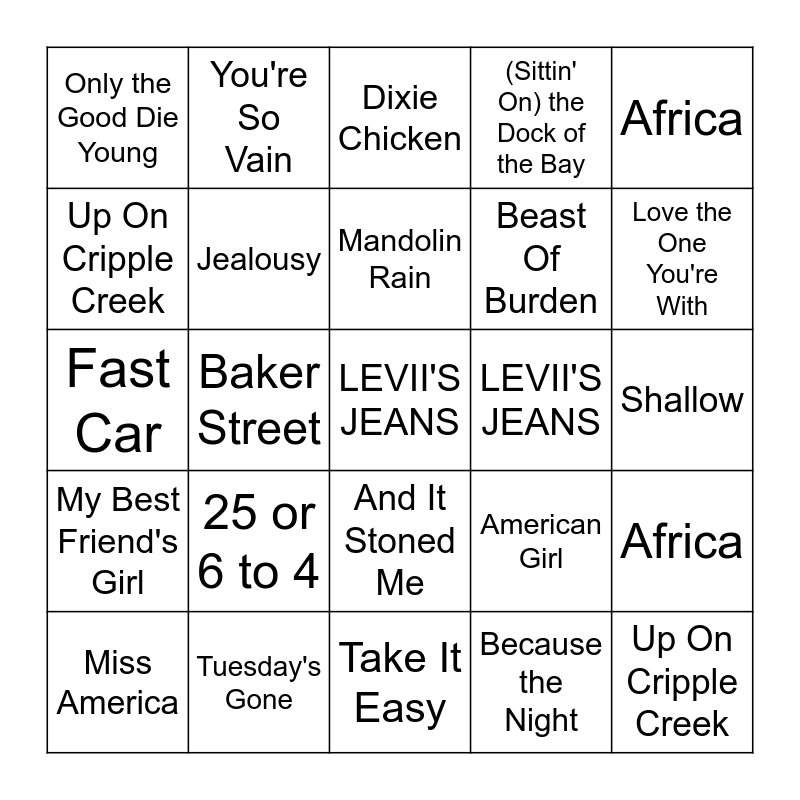 | Only the Good Die Young | You're So Vain | Dixie Chicken | (Sittin' On) the Dock of the Bay | Africa |
|---|---|---|---|---|
| Up On Cripple Creek | Jealousy | Mandolin Rain | Beast Of Burden | Love the One You're With |
| Fast Car | Baker Street | LEVII'S JEANS | LEVII'S JEANS | Shallow |
| My Best Friend's Girl | 25 or 6 to 4 | And It Stoned Me | American Girl | Africa |
| Miss America | Tuesday's Gone | Take It Easy | Because the Night | Up On Cripple Creek |